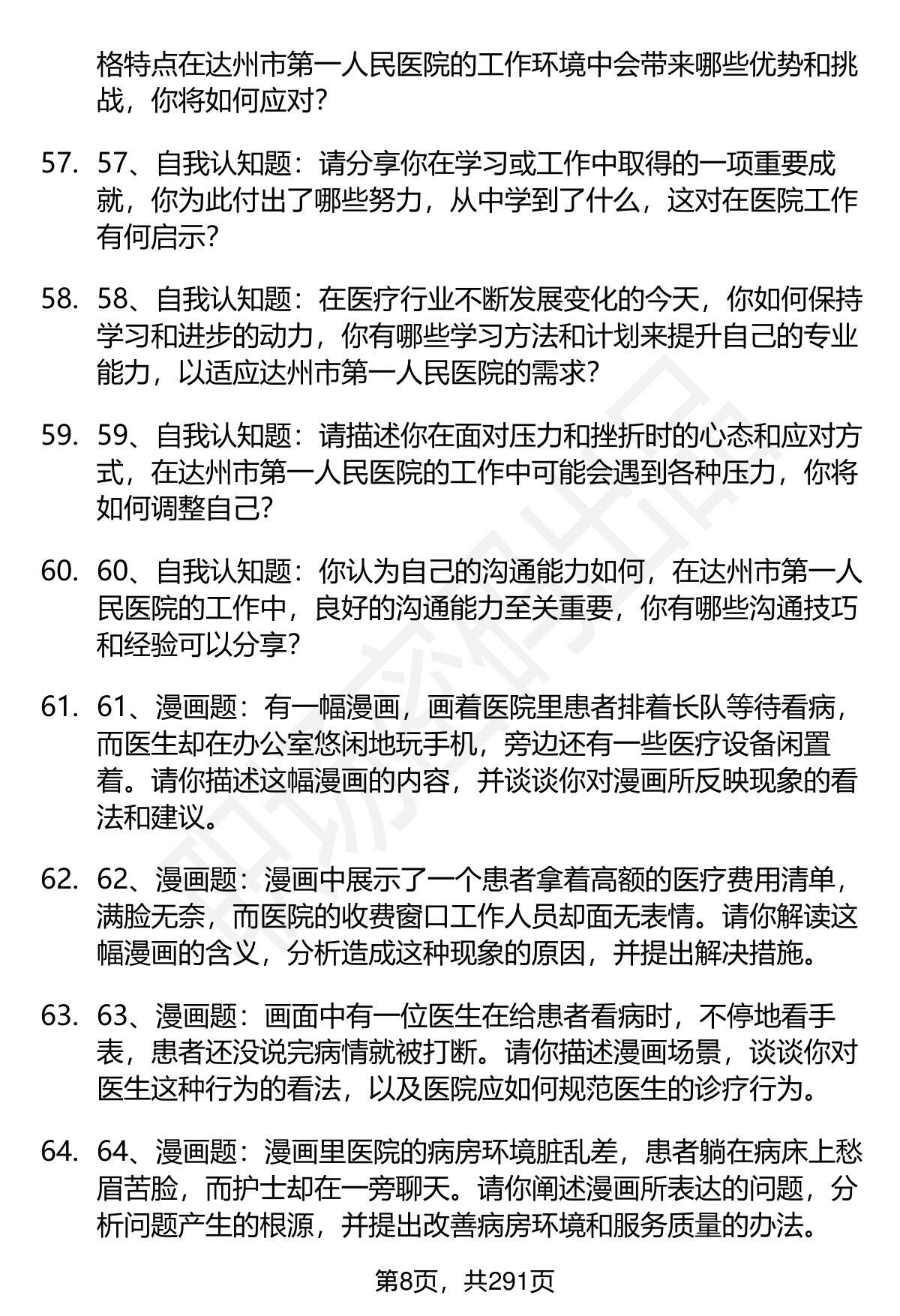 格特点在达州市第一人民医院的工作环境中会带来哪些优势和挑战，你将如何应对？

57. 57、自我认知题：请分享你在学习或工作中取得的一项重要成就，你为此付出了哪些努力，从中学到了什么，这对在医院工作有何启示？

58. 58、自我认知题：在医疗行业不断发展变化的今天，你如何保持学习和进步的动力，你有哪些学习方法和计划来提升自己的专业能力，以适应达州市第一人民医院的需求？

59. 59、自我认知题：请描述你在面对压力和挫折时的心态和应对方式，在达州市第一人民医院的工作中可能会遇到各种压力，你将如何调整自己？

60. 60、自我认知题：你认为自己的沟通能力如何，在达州市第一人民医院的工作中，良好的沟通能力至关重要，你有哪些沟通技巧和经验可以分享？

61. 61、漫画题：有一幅漫画，画着医院里患者排着长队等待看病，而医生却在办公室悠闲地玩手机，旁边还有一些医疗设备闲置着。请你描述这幅漫画的内容，并谈谈你对漫画所反映现象的看法和建议。

62. 62、漫画题：漫画中展示了一个患者拿着高额的医疗费用清单，满脸无奈，而医院的收费窗口工作人员却面无表情。请你解读这幅漫画的含义，分析造成这种现象的原因，并提出解决措施。

63. 63、漫画题：画面中有一位医生在给患者看病时，不停地看手表，患者还没说完病情就被打断。请你描述漫画场景，谈谈你对医生这种行为的看法，以及医院应如何规范医生的诊疗行为。

64. 64、漫画题：漫画里医院的病房环境脏乱差，患者躺在病床上愁眉苦脸，而护士却在一旁聊天。请你阐述漫画所表达的问题，分析问题产生的根源，并提出改善病房环境和服务质量的办法。

第8页，共291页